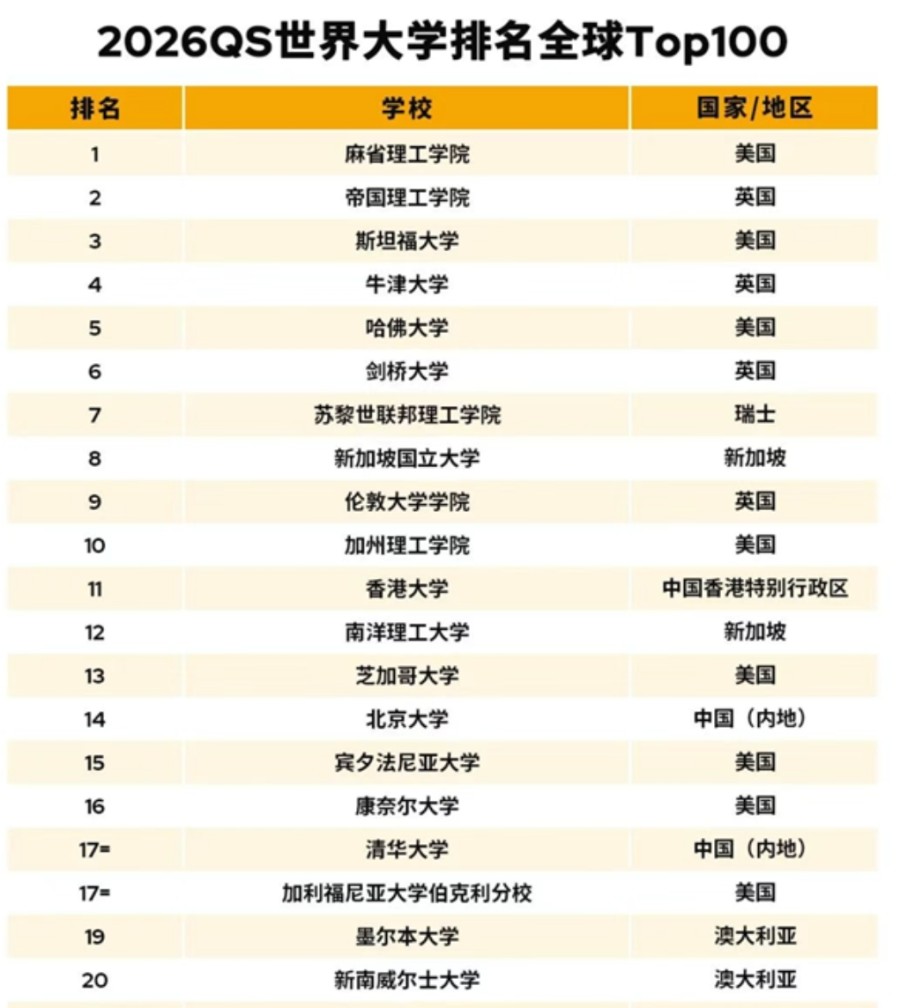 2026QS世界大学排名全球Top100

| 排名 | 学校 | 国家/地区 |
|---|---|---|
| 1 | 麻省理工学院 | 美国 |
| 2 | 帝国理工学院 | 英国 |
| 3 | 斯坦福大学 | 美国 |
| 4 | 牛津大学 | 英国 |
| 5 | 哈佛大学 | 美国 |
| 6 | 剑桥大学 | 英国 |
| 7 | 苏黎世联邦理工学院 | 瑞士 |
| 8 | 新加坡国立大学 | 新加坡 |
| 9 | 伦敦大学学院 | 英国 |
| 10 | 加州理工学院 | 美国 |
| 11 | 香港大学 | 中国香港特别行政区 |
| 12 | 南洋理工大学 | 新加坡 |
| 13 | 芝加哥大学 | 美国 |
| 14 | 北京大学 | 中国（内地） |
| 15 | 宾夕法尼亚大学 | 美国 |
| 16 | 康奈尔大学 | 美国 |
| 17= | 清华大学 | 中国（内地） |
| 17= | 加利福尼亚大学伯克利分校 | 美国 |
| 19 | 墨尔本大学 | 澳大利亚 |
| 20 | 新南威尔士大学 | 澳大利亚 |